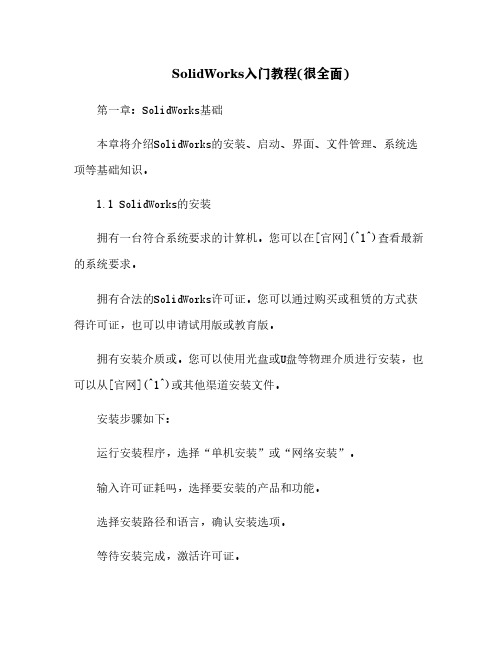 SolidWorks入门教程(很全面)

第一章：SolidWorks基础

本章将介绍SolidWorks的安装、启动、界面、文件管理、系统选项等基础知识。

1.1 SolidWorks的安装

拥有一台符合系统要求的计算机。您可以在[官网](^1^)查看最新的系统要求。

拥有合法的SolidWorks许可证。您可以通过购买或租赁的方式获得许可证，也可以申请试用版或教育版。

拥有安装介质或。您可以使用光盘或U盘等物理介质进行安装，也可以从[官网](^1^)或其他渠道安装文件。

安装步骤如下：

运行安装程序，选择“单机安装”或“网络安装”。

输入许可证耗吗，选择要安装的产品和功能。

选择安装路径和语言，确认安装选项。

等待安装完成，激活许可证。